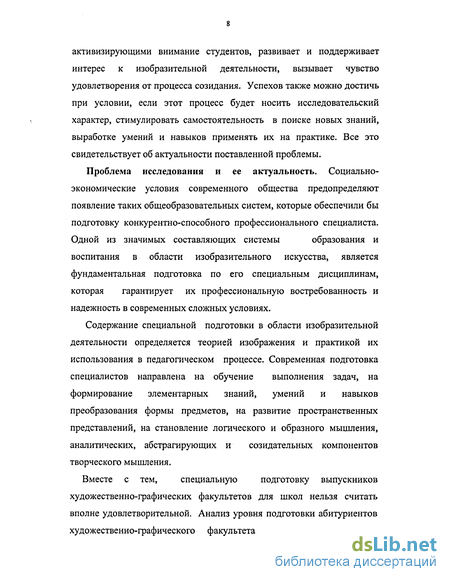 8

активизирующими внимание студентов, развивает и поддерживает интерес к изобразительной деятельности, вызывает чувство удовлетворения от процесса созидания. Успехов также можно достичь при условии, если этот процесс будет носить исследовательский характер, стимулировать самостоятельность в поиске новых знаний, выработке умений и навыков применять их на практике. Все это свидетельствует об актуальности поставленной проблемы.

Проблема исследования и ее актуальность. Социально-экономические условия современного общества предопределяют появление таких общеобразовательных систем, которые обеспечили бы подготовку конкурентно-способного профессионального специалиста. Одной из значимых составляющих системы образования и воспитания в области изобразительного искусства, является фундаментальная подготовка по его специальным дисциплинам, которая гарантирует их профессиональную востребованность и надежность в современных сложных условиях.

Содержание специальной подготовки в области изобразительной деятельности определяется теорией изображения и практикой их использования в педагогическом процессе. Современная подготовка специалистов направлена на обучение выполнения задач, на формирование элементарных знаний, умений и навыков преобразования формы предметов, на развитие пространственных представлений, на становление логического и образного мышления, аналитических, абстрагирующих и созидательных компонентов творческого мышления.

Вместе с тем, специальную подготовку выпускников художественно-графических факультетов для школ нельзя считать вполне удовлетворительной. Анализ уровня подготовки абитуриентов художественно-графического факультета

dsLib.net
библиотека диссертаций